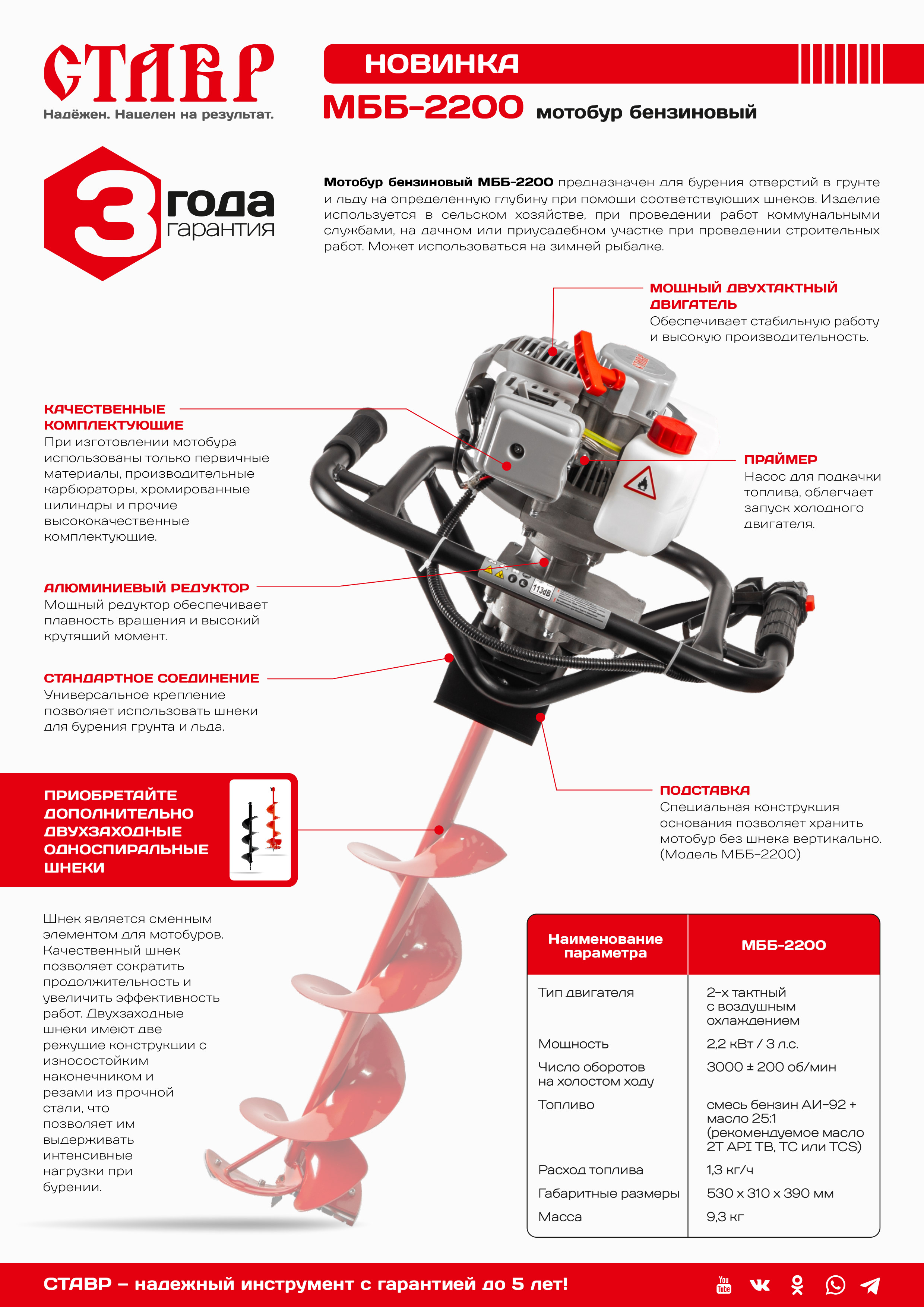 СТАВР
Надёжен. Нацелен на результат.

НОВИНКА

МББ-2200 мотобур бензиновый

3 года гарантия

Мотобур бензиновый МББ-2200 предназначен для бурения отверстий в грунте и льду на определенную глубину при помощи соответствующих шнеков. Изделие используется в сельском хозяйстве, при проведении работ коммунальными службами, на дачном или приусадебном участке при проведении строительных работ. Может использоваться на зимней рыбалке.

МОЩНЫЙ ДВУХТАКТНЫЙ ДВИГАТЕЛЬ
Обеспечивает стабильную работу и высокую производительность.

КАЧЕСТВЕННЫЕ КОМПЛЕКТУЮЩИЕ
При изготовлении мотобура использованы только первичные материалы, производительные карбюраторы, хромированные цилиндры и прочие высококачественные комплектующие.

ПРАЙМЕР
Насос для подкачки топлива, облегчает запуск холодного двигателя.

АЛЮМИНИЕВЫЙ РЕДУКТОР
Мощный редуктор обеспечивает плавность вращения и высокий крутящий момент.

113dB

СТАНДАРТНОЕ СОЕДИНЕНИЕ
Универсальное крепление позволяет использовать шнеки для бурения грунта и льда.

ПОДСТАВКА
Специальная конструкция основания позволяет хранить мотобур без шнека вертикально. (Модель МББ-2200)

ПРИОБРЕТАЙТЕ ДОПОЛНИТЕЛЬНО ДВУХЗАХОДНЫЕ ОДНОСПИРАЛЬНЫЕ ШНЕКИ

Шнек является сменным элементом для мотобуров. Качественный шнек позволяет сократить продолжительность и увеличить эффективность работ. Двухзаходные шнеки имеют две режущие конструкции с износостойким наконечником и резами из прочной стали, что позволяет им выдерживать интенсивные нагрузки при бурении.

| Наименование параметра | МББ-2200 |
|---|---|
| Тип двигателя | 2-х тактный с воздушным охлаждением |
| Мощность | 2,2 кВт / 3 л.с. |
| Число оборотов на холостом ходу | 3000 ± 200 об/мин |
| Топливо | смесь бензин АИ-92 + масло 25:1 (рекомендуемое масло 2T API TB, TC или TCS) |
| Расход топлива | 1,3 кг/ч |
| Габаритные размеры | 530 x 310 x 390 мм |
| Масса | 9,3 кг |

СТАВР – надежный инструмент с гарантией до 5 лет!

You Tube